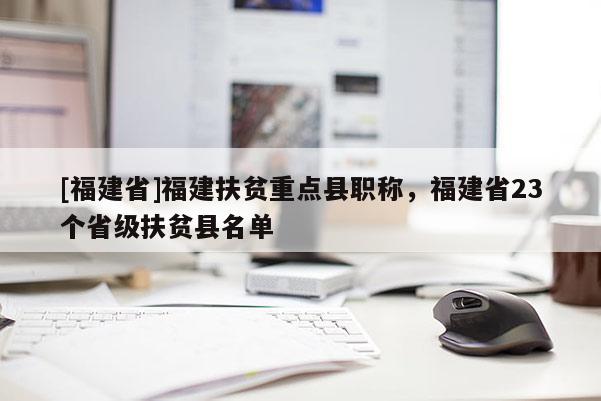 [福建省]福建扶贫重点县职称，福建省23个省级扶贫县名单